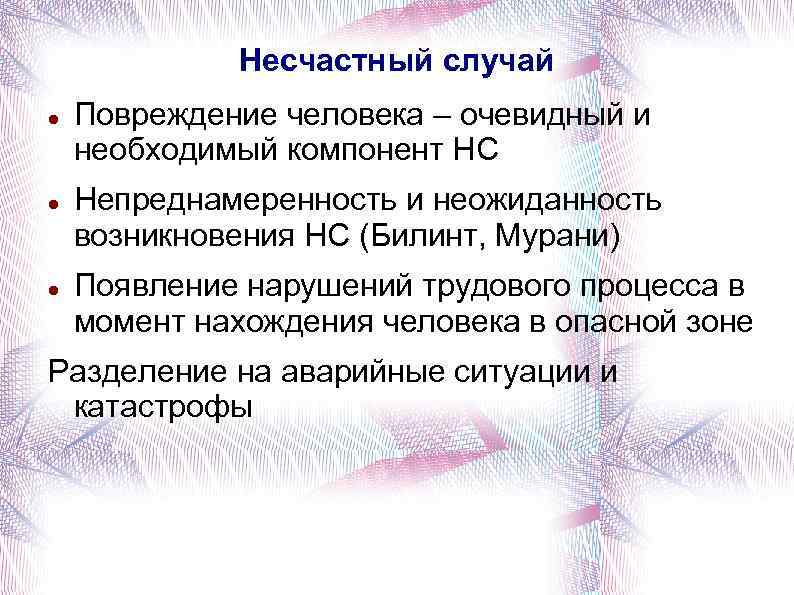 Несчастный случай

• Повреждение человека – очевидный и необходимый компонент НС

• Непреднамеренность и неожиданность возникновения НС (Билинт, Мурани)

• Появление нарушений трудового процесса в момент нахождения человека в опасной зоне

Разделение на аварийные ситуации и катастрофы